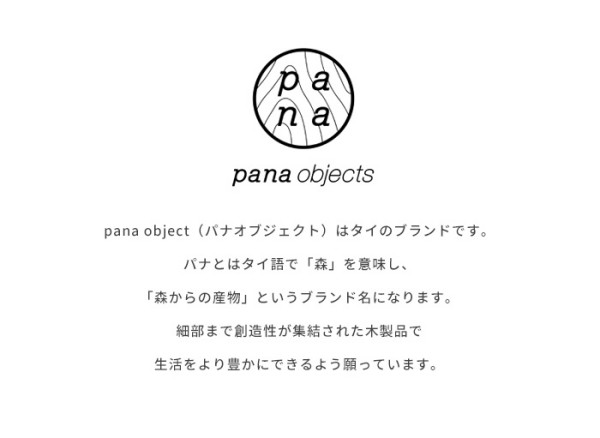 pa
na

pana objects

pana object（パナオブジェクト）はタイのブランドです。

パナとはタイ語で「森」を意味し、

「森からの産物」というブランド名になります。

細部まで創造性が集結された木製品で

生活をより豊かにできるよう願っています。